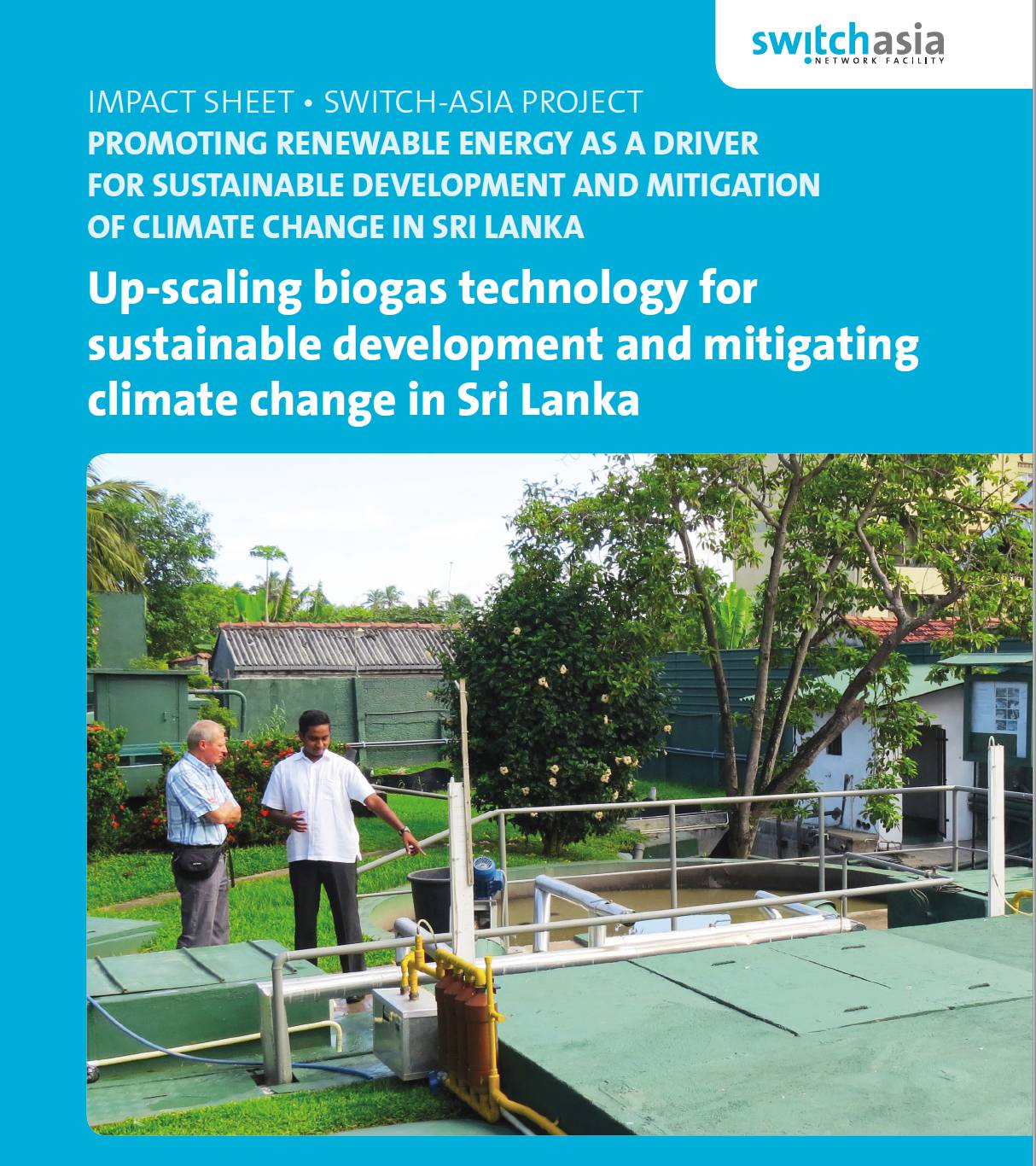 switchasia
NETWORK FACILITY

IMPACT SHEET • SWITCH-ASIA PROJECT
PROMOTING RENEWABLE ENERGY AS A DRIVER FOR SUSTAINABLE DEVELOPMENT AND MITIGATION OF CLIMATE CHANGE IN SRI LANKA

Up-scaling biogas technology for sustainable development and mitigating climate change in Sri Lanka